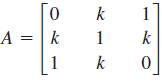 $A = \begin{bmatrix} 0 & k & 1 \\ k & 1 & k \\ 1 & k & 0 \end{bmatrix}$